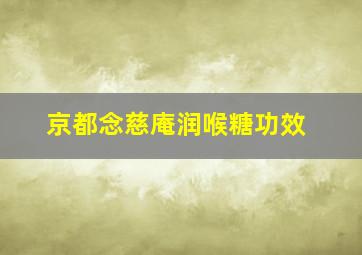 京都念慈庵润喉糖功效